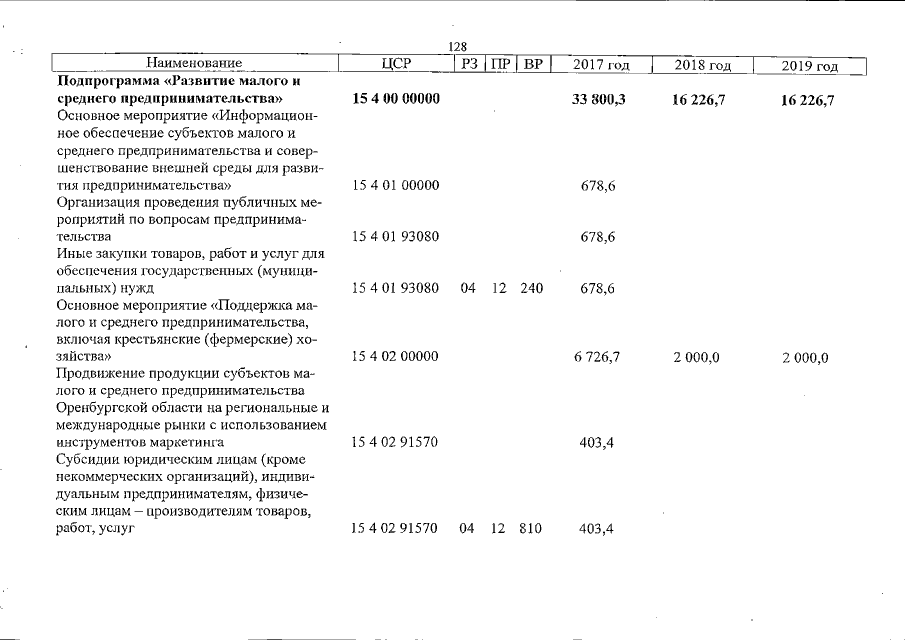 128

| Наименование | ЦСР | РЗ | ПР | ВР | 2017 год | 2018 год | 2019 год |
|---|---|---|---|---|---|---|---|
| Подпрограмма «Развитие малого и среднего предпринимательства» | 15 4 00 00000 | | | | 33 800,3 | 16 226,7 | 16 226,7 |
| Основное мероприятие «Информационное обеспечение субъектов малого и среднего предпринимательства и совершенствование внешней среды для развития предпринимательства» | 15 4 01 00000 | | | | 678,6 | | |
| Организация проведения публичных мероприятий по вопросам предпринимательства | 15 4 01 93080 | | | | 678,6 | | |
| Иные закупки товаров, работ и услуг для обеспечения государственных (муниципальных) нужд | 15 4 01 93080 | 04 | 12 | 240 | 678,6 | | |
| Основное мероприятие «Поддержка малого и среднего предпринимательства, включая крестьянские (фермерские) хозяйства» | 15 4 02 00000 | | | | 6 726,7 | 2 000,0 | 2 000,0 |
| Продвижение продукции субъектов малого и среднего предпринимательства Оренбургской области на региональные и международные рынки с использованием инструментов маркетинга | 15 4 02 91570 | | | | 403,4 | | |
| Субсидии юридическим лицам (кроме некоммерческих организаций), индивидуальным предпринимателям, физическим лицам – производителям товаров, работ, услуг | 15 4 02 91570 | 04 | 12 | 810 | 403,4 | | |